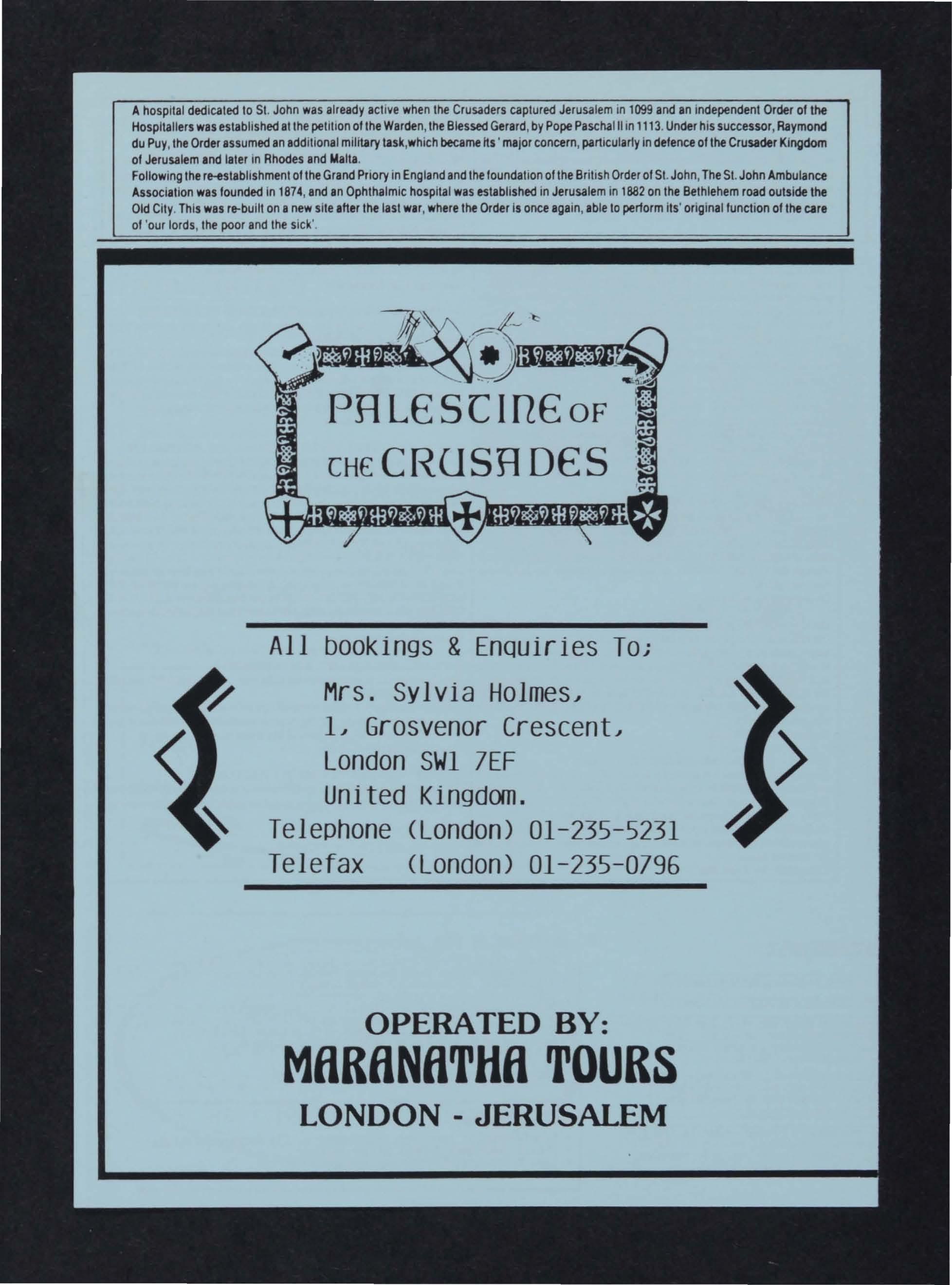 A hospital dedicated to St. John was already active when the Crusaders captured Jerusalem in 1099 and an independent Order of the Hospitallers was established at the petition of the Warden, the Blessed Gerard, by Pope Paschal II in 1113. Under his successor, Raymond du Puy, the Order assumed an additional military task,which became its ' major concern, particularly in defence of the Crusader Kingdom of Jerusalem and later in Rhodes and Malta.
Following the re-establishment of the Grand Priory in England and the foundation of the British Order of St. John, The St. John Ambulance Association was founded in 1874, and an Ophthalmic hospital was established in Jerusalem in 1882 on the Bethlehem road outside the Old City. This was re-built on a new site after the last war, where the Order is once again, able to perform its' original function of the care of 'our lords, the poor and the sick'.

PALESTINE OF THE CRUSADES

All bookings & Enquiries To;

Mrs. Sylvia Holmes,
1, Grosvenor Crescent,
London SW1 7EF
United Kingdom.
Telephone (London) 01-235-5231
Telefax (London) 01-235-0796

OPERATED BY:
MARANATHA TOURS
LONDON - JERUSALEM